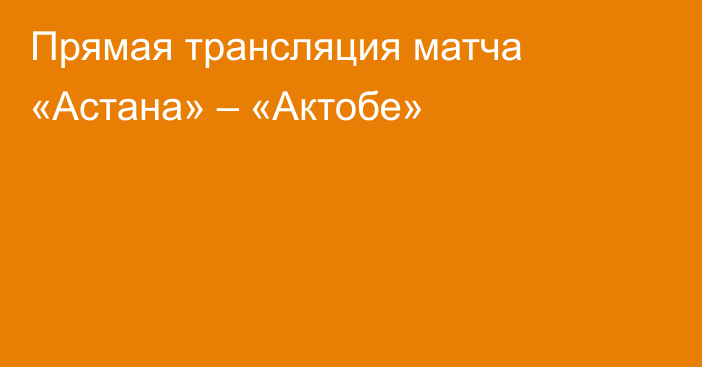 Прямая трансляция матча «Астана» – «Актобе»